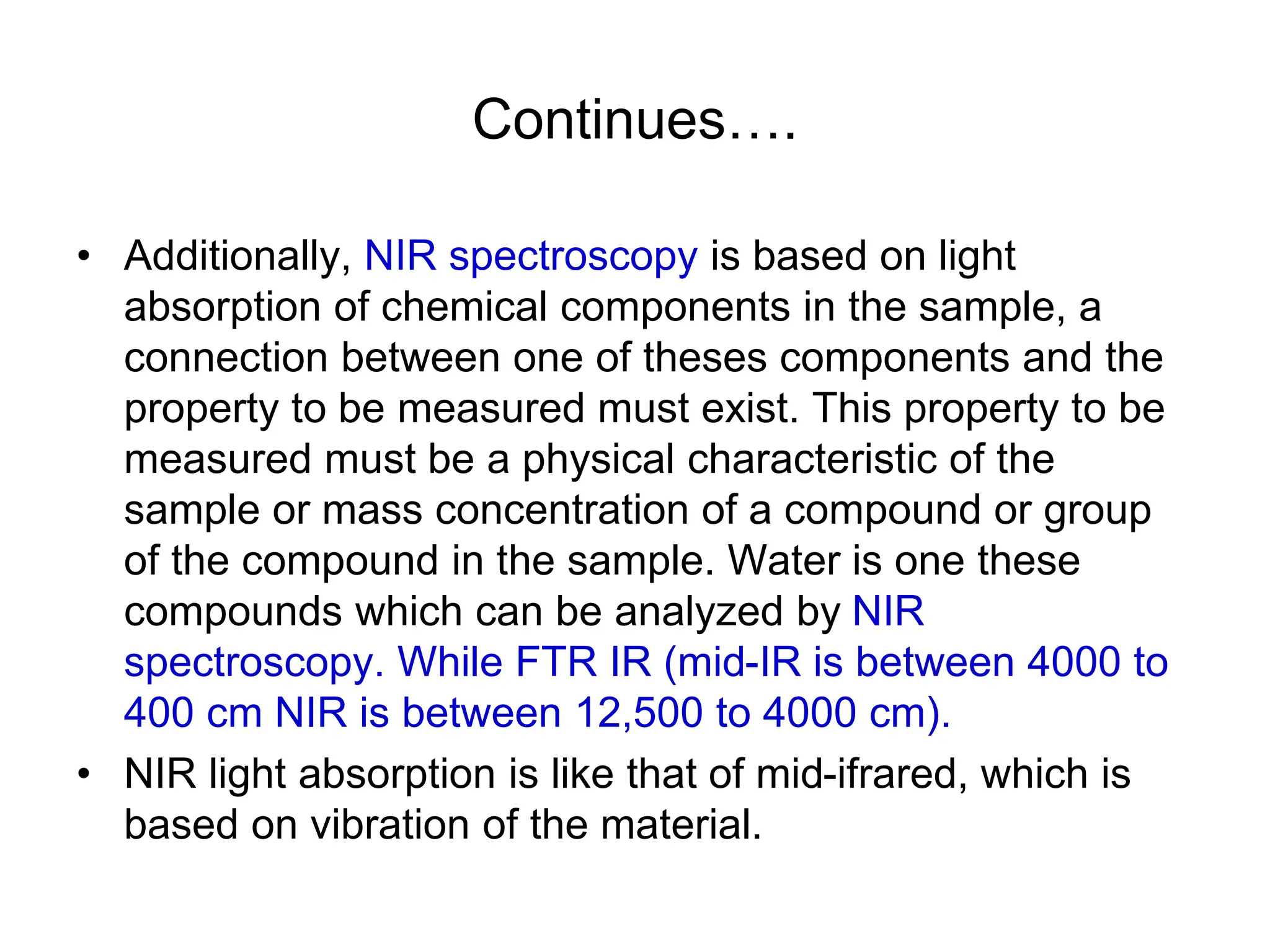 Continues….

• Additionally, NIR spectroscopy is based on light absorption of chemical components in the sample, a connection between one of theses components and the property to be measured must exist. This property to be measured must be a physical characteristic of the sample or mass concentration of a compound or group of the compound in the sample. Water is one these compounds which can be analyzed by NIR spectroscopy. While FTR IR (mid-IR is between 4000 to 400 cm NIR is between 12,500 to 4000 cm).

• NIR light absorption is like that of mid-ifrared, which is based on vibration of the material.